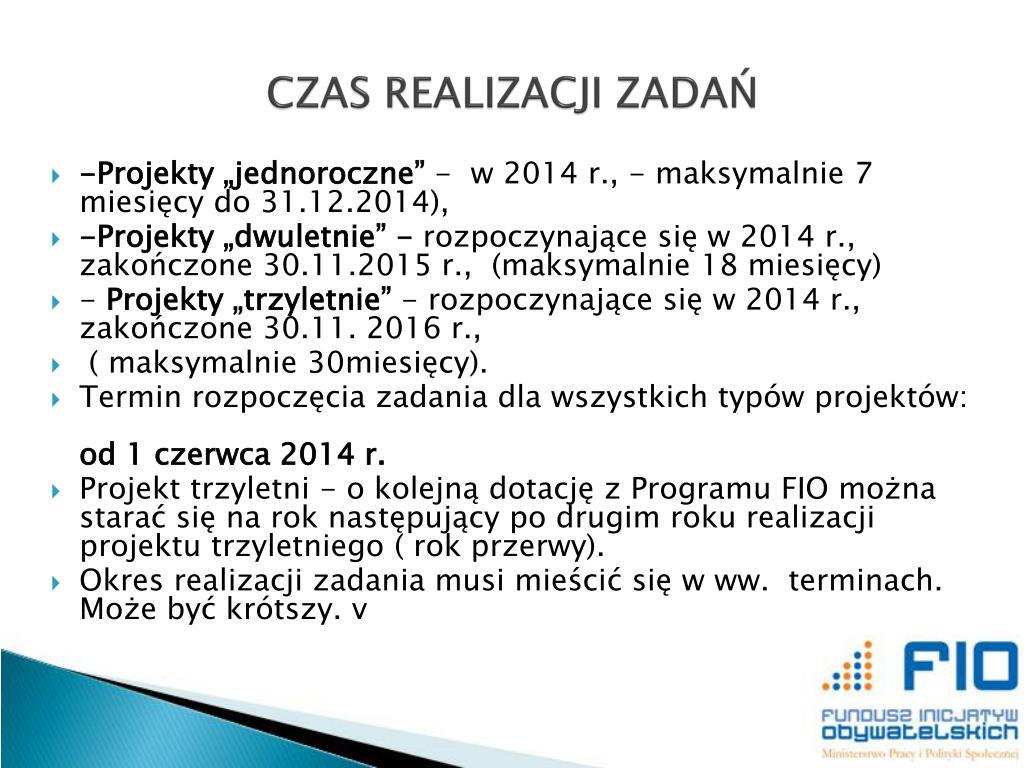 CZAS REALIZACJI ZADAŃ

-Projekty „jednoroczne” - w 2014 r., - maksymalnie 7 miesięcy do 31.12.2014),

-Projekty „dwuletnie” - rozpoczynające się w 2014 r., zakończone 30.11.2015 r., (maksymalnie 18 miesięcy)

- Projekty „trzyletnie” - rozpoczynające się w 2014 r., zakończone 30.11. 2016 r.,

( maksymalnie 30miesięcy).

Termin rozpoczęcia zadania dla wszystkich typów projektów:

od 1 czerwca 2014 r.

Projekt trzyletni - o kolejną dotację z Programu FIO można starać się na rok następujący po drugim roku realizacji projektu trzyletniego ( rok przerwy).

Okres realizacji zadania musi mieścić się w ww. terminach. Może być krótszy. v

FIO
FUNDUSZ INICJATYW OBYWATELSKICH
Ministerstwo Pracy i Polityki Społecznej